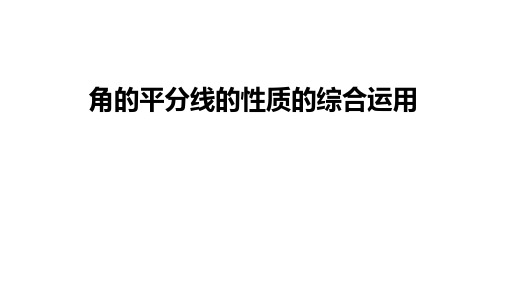 角的平分线的性质的综合运用